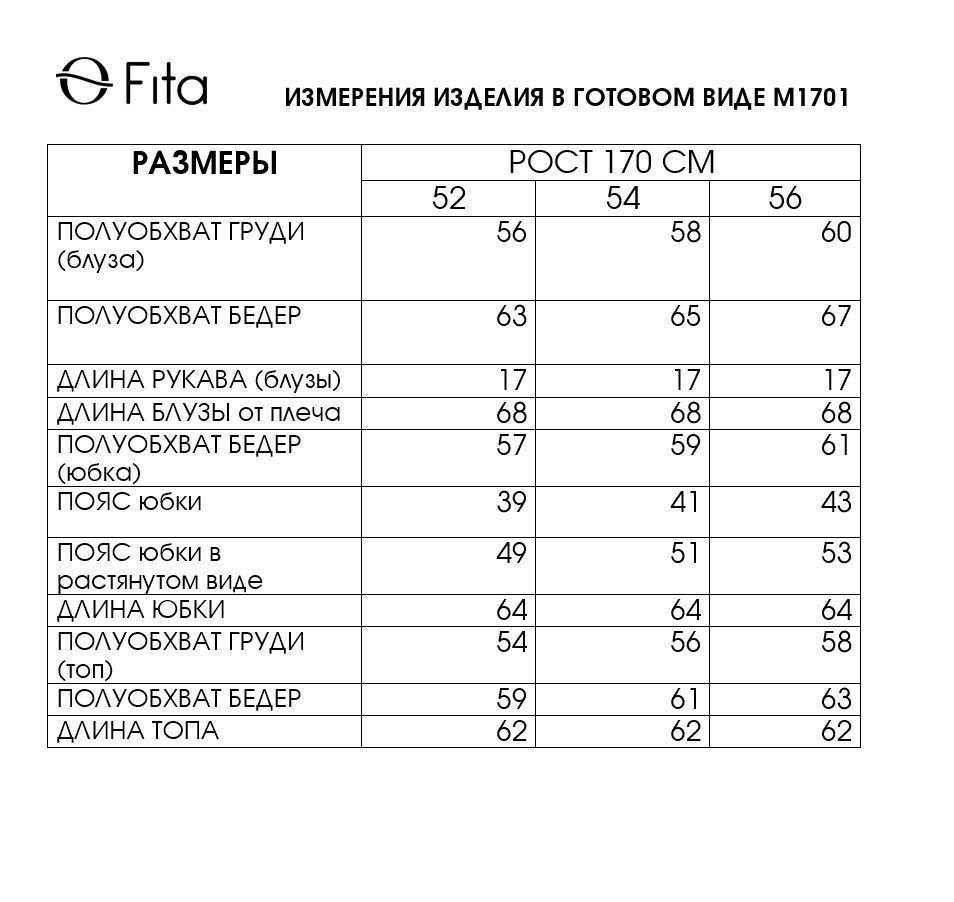 Fita

ИЗМЕРЕНИЯ ИЗДЕЛИЯ В ГОТОВОМ ВИДЕ М1701

| РАЗМЕРЫ | РОСТ 170 СМ | | |
|---|---|---|---|
| | 52 | 54 | 56 |
| ПОЛУОБХВАТ ГРУДИ (блуза) | 56 | 58 | 60 |
| ПОЛУОБХВАТ БЕДЕР | 63 | 65 | 67 |
| ДЛИНА РУКАВА (блузы) | 17 | 17 | 17 |
| ДЛИНА БЛУЗЫ от плеча | 68 | 68 | 68 |
| ПОЛУОБХВАТ БЕДЕР (юбка) | 57 | 59 | 61 |
| ПОЯС юбки | 39 | 41 | 43 |
| ПОЯС юбки в растянутом виде | 49 | 51 | 53 |
| ДЛИНА ЮБКИ | 64 | 64 | 64 |
| ПОЛУОБХВАТ ГРУДИ (топ) | 54 | 56 | 58 |
| ПОЛУОБХВАТ БЕДЕР | 59 | 61 | 63 |
| ДЛИНА ТОПА | 62 | 62 | 62 |